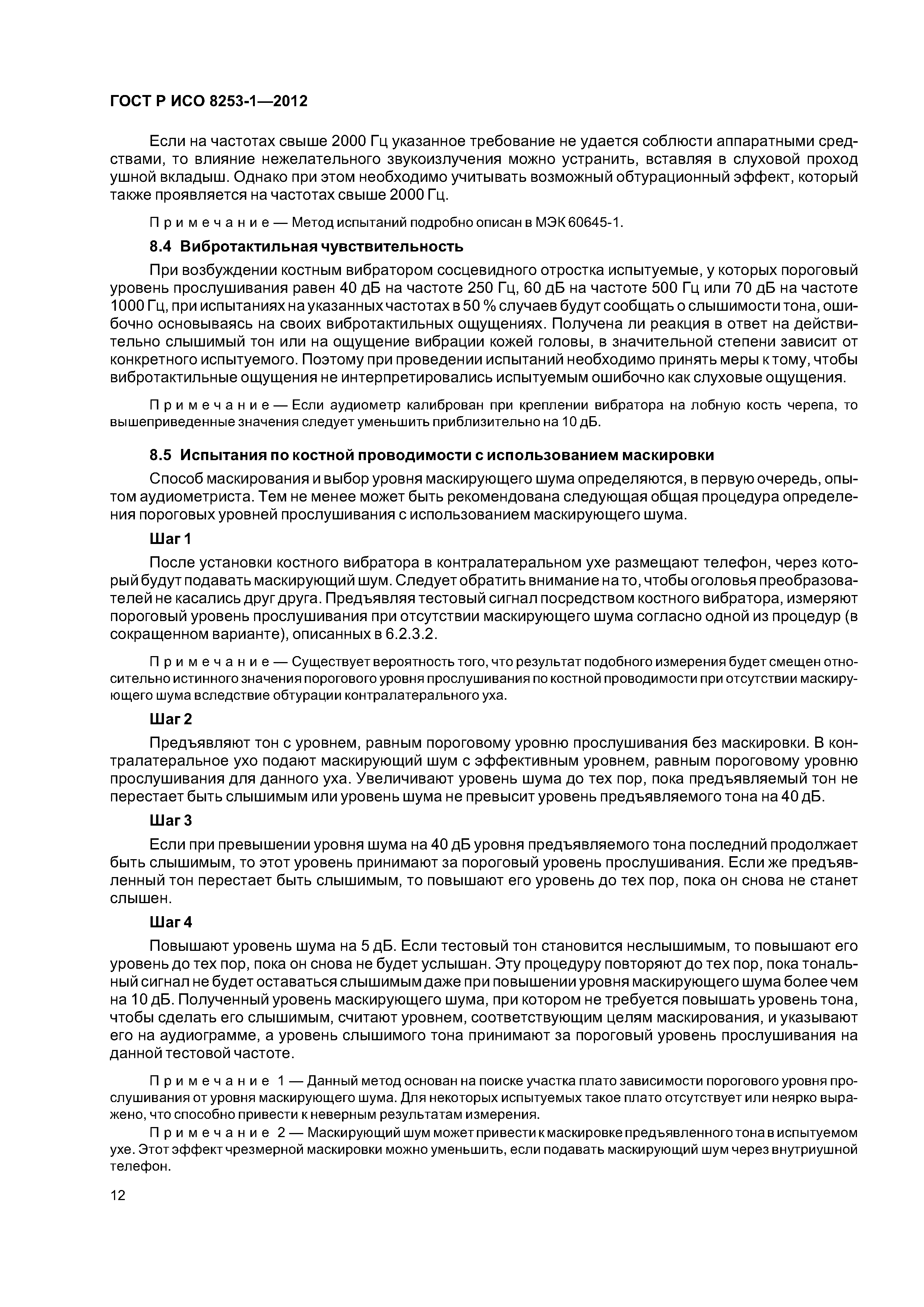 ГОСТ Р ИСО 8253-1—2012

Если на частотах свыше 2000 Гц указанное требование не удается соблюсти аппаратными средствами, то влияние нежелательного звукоизлучения можно устранить, вставляя в слуховой проход ушной вкладыш. Однако при этом необходимо учитывать возможный обтурационный эффект, который также проявляется на частотах свыше 2000 Гц.

Примечание — Метод испытаний подробно описан в МЭК 60645-1.

8.4 Вибротактильная чувствительность

При возбуждении костным вибратором сосцевидного отростка испытуемые, у которых пороговый уровень прослушивания равен 40 дБ на частоте 250 Гц, 60 дБ на частоте 500 Гц или 70 дБ на частоте 1000 Гц, при испытаниях на указанных частотах в 50 % случаев будут сообщать о слышимости тона, ошибочно основываясь на своих вибротактильных ощущениях. Получена ли реакция в ответ на действительно слышимый тон или на ощущение вибрации кожей головы, в значительной степени зависит от конкретного испытуемого. Поэтому при проведении испытаний необходимо принять меры к тому, чтобы вибротактильные ощущения не интерпретировались испытуемым ошибочно как слуховые ощущения.

Примечание — Если аудиометр калиброван при креплении вибратора на лобную кость черепа, то вышеприведенные значения следует уменьшить приблизительно на 10 дБ.

8.5 Испытания по костной проводимости с использованием маскировки

Способ маскирования и выбор уровня маскирующего шума определяются, в первую очередь, опытом аудиометриста. Тем не менее может быть рекомендована следующая общая процедура определения пороговых уровней прослушивания с использованием маскирующего шума.

Шаг 1

После установки костного вибратора в контралатеральном ухе размещают телефон, через который будут подавать маскирующий шум. Следует обратить внимание на то, чтобы оголовья преобразователей не касались друг друга. Предъявляя тестовый сигнал посредством костного вибратора, измеряют пороговый уровень прослушивания при отсутствии маскирующего шума согласно одной из процедур (в сокращенном варианте), описанных в 6.2.3.2.

Примечание — Существует вероятность того, что результат подобного измерения будет смещен относительно истинного значения порогового уровня прослушивания по костной проводимости при отсутствии маскирующего шума вследствие обтурации контралатерального уха.

Шаг 2

Предъявляют тон с уровнем, равным пороговому уровню прослушивания без маскировки. В контралатеральное ухо подают маскирующий шум с эффективным уровнем, равным пороговому уровню прослушивания для данного уха. Увеличивают уровень шума до тех пор, пока предъявляемый тон не перестает быть слышимым или уровень шума не превысит уровень предъявляемого тона на 40 дБ.

Шаг 3

Если при превышении уровня шума на 40 дБ уровня предъявляемого тона последний продолжает быть слышимым, то этот уровень принимают за пороговый уровень прослушивания. Если же предъявленный тон перестает быть слышимым, то повышают его уровень до тех пор, пока он снова не станет слышен.

Шаг 4

Повышают уровень шума на 5 дБ. Если тестовый тон становится неслышимым, то повышают его уровень до тех пор, пока он снова не будет услышан. Эту процедуру повторяют до тех пор, пока тональный сигнал не будет оставаться слышимым даже при повышении уровня маскирующего шума более чем на 10 дБ. Полученный уровень маскирующего шума, при котором не требуется повышать уровень тона, чтобы сделать его слышимым, считают уровнем, соответствующим целям маскирования, и указывают его на аудиограмме, а уровень слышимого тона принимают за пороговый уровень прослушивания на данной тестовой частоте.

Примечание 1 — Данный метод основан на поиске участка плато зависимости порогового уровня прослушивания от уровня маскирующего шума. Для некоторых испытуемых такое плато отсутствует или неярко выражено, что способно привести к неверным результатам измерения.

Примечание 2 — Маскирующий шум может привести к маскировке предъявленного тона в испытуемом ухе. Этот эффект чрезмерной маскировки можно уменьшить, если подавать маскирующий шум через внутриушной телефон.

12